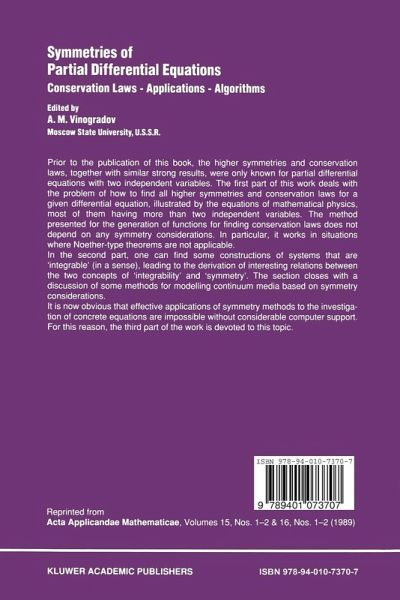 Symmetries of
Partial Differential Equations

Conservation Laws - Applications - Algorithms

Edited by
A. M. Vinogradov
Moscow State University, U.S.S.R.

Prior to the publication of this book, the higher symmetries and conservation laws, together with similar strong results, were only known for partial differential equations with two independent variables. The first part of this work deals with the problem of how to find all higher symmetries and conservation laws for a given differential equation, illustrated by the equations of mathematical physics, most of them having more than two independent variables. The method presented for the generation of functions for finding conservation laws does not depend on any symmetry considerations. In particular, it works in situations where Noether-type theorems are not applicable.
In the second part, one can find some constructions of systems that are 'integrable' (in a sense), leading to the derivation of interesting relations between the two concepts of 'integrability' and 'symmetry'. The section closes with a discussion of some methods for modelling continuum media based on symmetry considerations.
It is now obvious that effective applications of symmetry methods to the investigation of concrete equations are impossible without considerable computer support. For this reason, the third part of the work is devoted to this topic.

ISBN 978-94-010-7370-7

9 789401 073707

Reprinted from
Acta Applicandae Mathematicae, Volumes 15, Nos. 1–2 & 16, Nos. 1–2 (1989)

KLUWER ACADEMIC PUBLISHERS

ISBN 978-94-010-7370-7